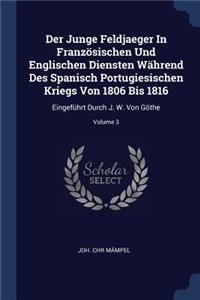 Der Junge Feldjaeger In Französischen Und Englischen Diensten Während Des Spanisch Portugiesischen Kriegs Von 1806 Bis 1816

Eingeführt Durch J. W. Von Göthe

Volume 3

Scholar SELECT

JOH. CHR MÄMPEL